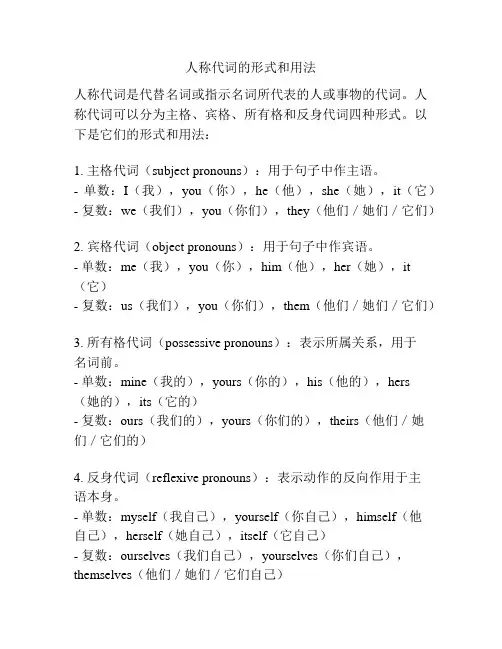 人称代词的形式和用法

人称代词是代替名词或指示名词所代表的人或事物的代词。人称代词可以分为主格、宾格、所有格和反身代词四种形式。以下是它们的形式和用法：

1. 主格代词（subject pronouns）：用于句子中作主语。
- 单数：I（我），you（你），he（他），she（她），it（它）
- 复数：we（我们），you（你们），they（他们 / 她们 / 它们）

2. 宾格代词（object pronouns）：用于句子中作宾语。
- 单数：me（我），you（你），him（他），her（她），it（它）
- 复数：us（我们），you（你们），them（他们 / 她们 / 它们）

3. 所有格代词（possessive pronouns）：表示所属关系，用于名词前。
- 单数：mine（我的），yours（你的），his（他的），hers（她的），its（它的）
- 复数：ours（我们的），yours（你们的），theirs（他们 / 她们 / 它们的）

4. 反身代词（reflexive pronouns）：表示动作的反向作用于主语本身。
- 单数：myself（我自己），yourself（你自己），himself（他自己），herself（她自己），itself（它自己）
- 复数：ourselves（我们自己），yourselves（你们自己），themselves（他们 / 她们 / 它们自己）